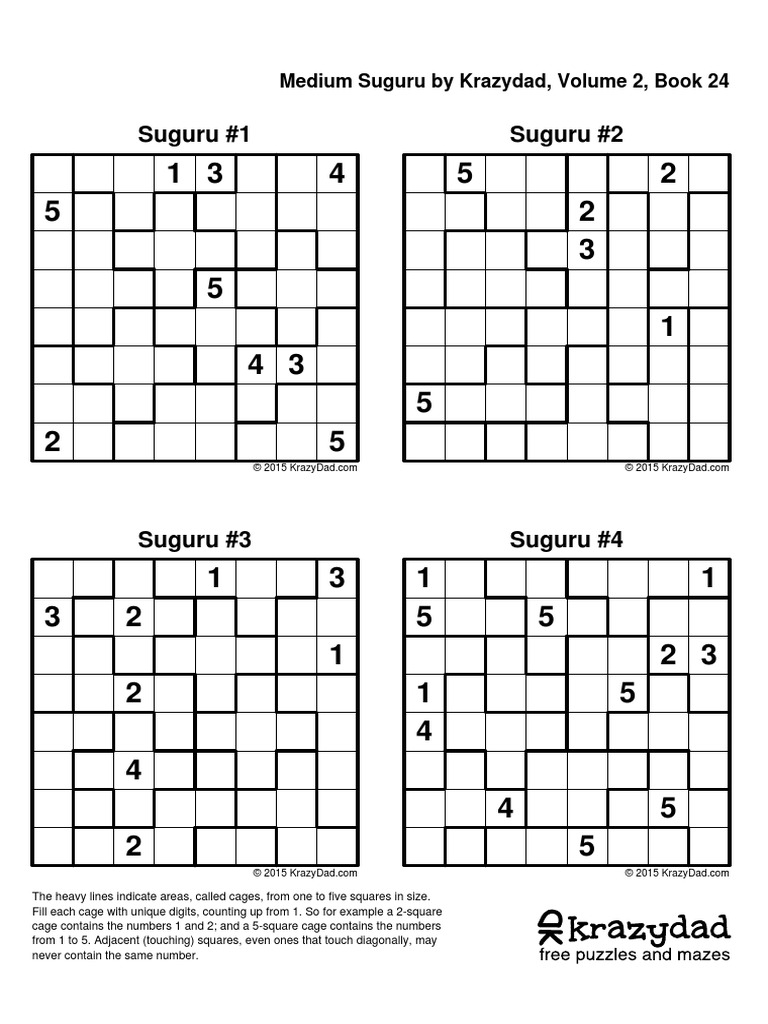 Medium Suguru by Krazydad, Volume 2, Book 24

Suguru #1

|  |  |  | 1 | 3 |  |  | 4 |
|---|---|---|---|---|---|---|---|
| 5 |  |  |  |  |  |  |  |
|  |  |  |  |  |  |  |  |
|  |  |  |  | 5 |  |  |  |
|  |  |  |  |  |  |  |  |
|  |  |  |  |  | 4 | 3 |  |
|  |  |  |  |  |  |  |  |
| 2 |  |  |  |  |  |  | 5 |

© 2015 KrazyDad.com

Suguru #2

|  | 5 |  |  |  |  | 2 |  |
|---|---|---|---|---|---|---|---|
|  |  |  |  | 2 |  |  |  |
|  |  |  |  | 3 |  |  |  |
|  |  |  |  |  |  |  |  |
|  |  |  |  |  |  | 1 |  |
|  |  |  |  |  |  |  |  |
| 5 |  |  |  |  |  |  |  |
|  |  |  |  |  |  |  |  |

© 2015 KrazyDad.com

Suguru #3

|  |  |  |  | 1 |  |  | 3 |
|---|---|---|---|---|---|---|---|
| 3 |  | 2 |  |  |  |  |  |
|  |  |  |  |  |  |  | 1 |
|  |  | 2 |  |  |  |  |  |
|  |  |  |  |  |  |  |  |
|  |  | 4 |  |  |  |  |  |
|  |  |  |  |  |  |  |  |
|  |  | 2 |  |  |  |  |  |

© 2015 KrazyDad.com

Suguru #4

| 1 |  |  |  |  |  |  | 1 |
|---|---|---|---|---|---|---|---|
| 5 |  |  | 5 |  |  |  |  |
|  |  |  |  |  |  | 2 | 3 |
| 1 |  |  |  |  | 5 |  |  |
| 4 |  |  |  |  |  |  |  |
|  |  |  |  |  |  |  |  |
|  |  | 4 |  |  |  | 5 |  |
|  |  |  |  | 5 |  |  |  |

© 2015 KrazyDad.com

The heavy lines indicate areas, called cages, from one to five squares in size. Fill each cage with unique digits, counting up from 1. So for example a 2-square cage contains the numbers 1 and 2; and a 5-square cage contains the numbers from 1 to 5. Adjacent (touching) squares, even ones that touch diagonally, may never contain the same number.

krazydad
free puzzles and mazes